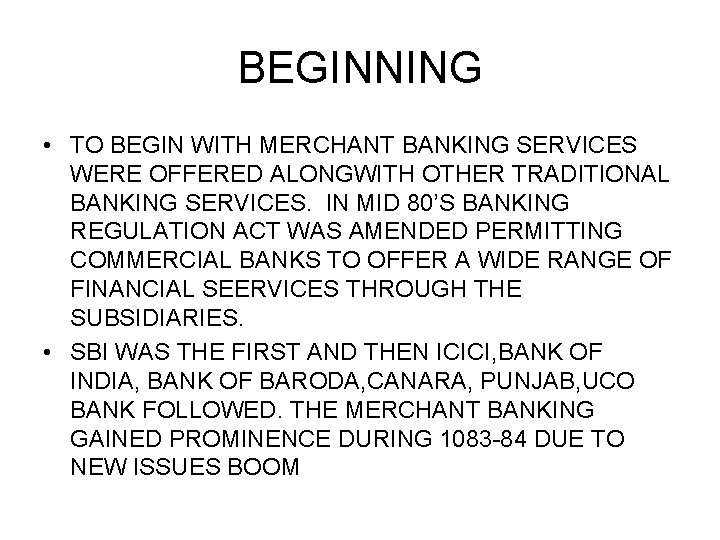 BEGINNING

• TO BEGIN WITH MERCHANT BANKING SERVICES WERE OFFERED ALONGWITH OTHER TRADITIONAL BANKING SERVICES. IN MID 80'S BANKING REGULATION ACT WAS AMENDED PERMITTING COMMERCIAL BANKS TO OFFER A WIDE RANGE OF FINANCIAL SEERVICES THROUGH THE SUBSIDIARIES.

• SBI WAS THE FIRST AND THEN ICICI,BANK OF INDIA, BANK OF BARODA,CANARA, PUNJAB,UCO BANK FOLLOWED. THE MERCHANT BANKING GAINED PROMINENCE DURING 1083-84 DUE TO NEW ISSUES BOOM